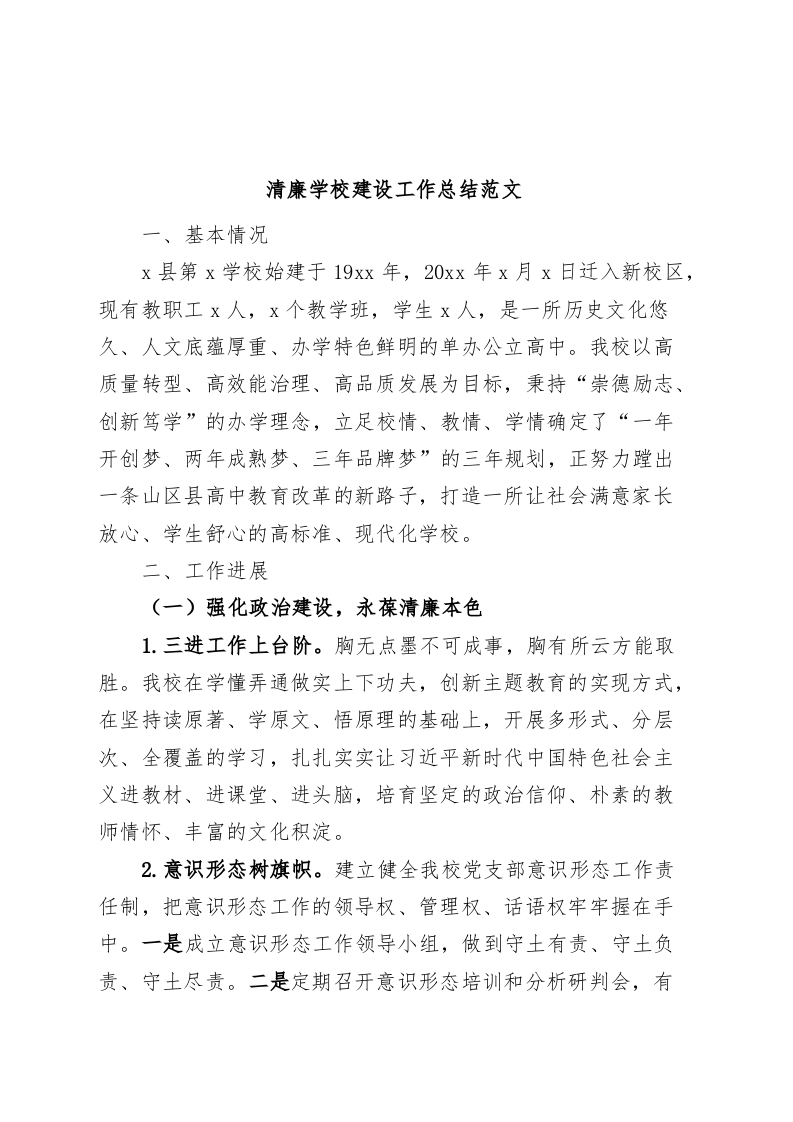 清廉学校建设工作总结范文

一、基本情况

x县第x学校始建于19xx年，20xx年x月x日迁入新校区，现有教职工x人，x个教学班，学生x人，是一所历史文化悠久、人文底蕴厚重、办学特色鲜明的单办公立高中。我校以高质量转型、高效能治理、高品质发展为目标，秉持“崇德励志、创新笃学”的办学理念，立足校情、教情、学情确定了“一年开创梦、两年成熟梦、三年品牌梦”的三年规划，正努力蹚出一条山区县高中教育改革的新路子，打造一所让社会满意家长放心、学生舒心的高标准、现代化学校。

二、工作进展

（一）强化政治建设，永葆清廉本色

1.三进工作上台阶。胸无点墨不可成事，胸有所云方能取胜。我校在学懂弄通做实上下功夫，创新主题教育的实现方式，在坚持读原著、学原文、悟原理的基础上，开展多形式、分层次、全覆盖的学习，扎扎实实让习近平新时代中国特色社会主义进教材、进课堂、进头脑，培育坚定的政治信仰、朴素的教师情怀、丰富的文化积淀。

2.意识形态树旗帜。建立健全我校党支部意识形态工作责任制，把意识形态工作的领导权、管理权、话语权牢牢握在手中。一是成立意识形态工作领导小组，做到守土有责、守土负责、守土尽责。二是定期召开意识形态培训和分析研判会，有